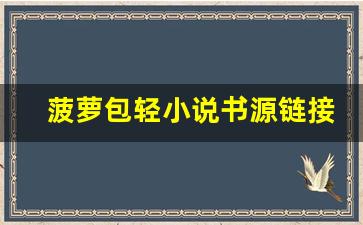 菠萝包轻小说书源链接